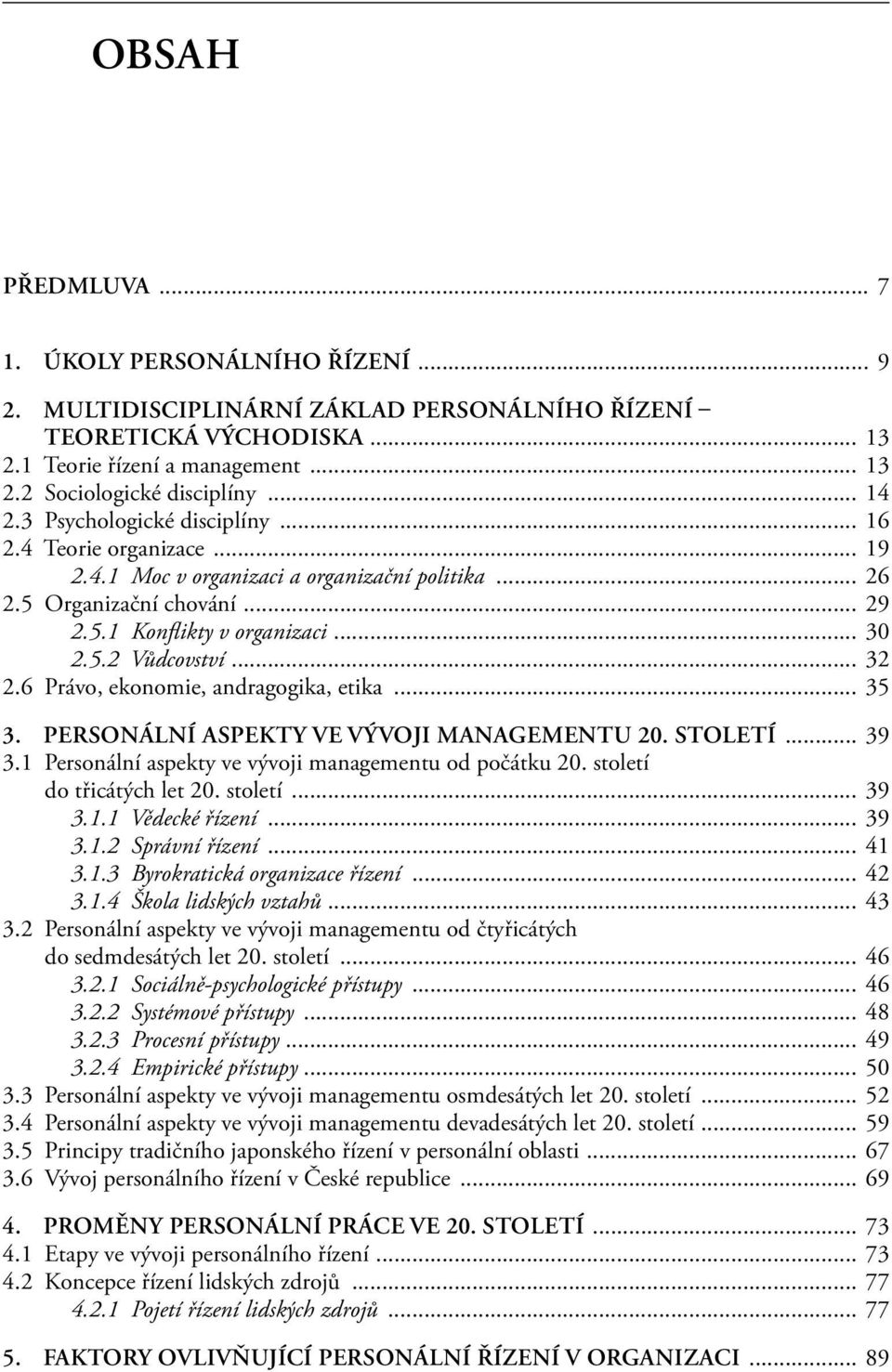 OBSAH

PŘEDMLUVA ... 7

1. ÚKOLY PERSONÁLNÍHO ŘÍZENÍ ... 9

2. MULTIDISCIPLINÁRNÍ ZÁKLAD PERSONÁLNÍHO ŘÍZENÍ – TEORETICKÁ VÝCHODISKA ... 13
2.1 Teorie řízení a management ... 13
2.2 Sociologické disciplíny ... 14
2.3 Psychologické disciplíny ... 16
2.4 Teorie organizace ... 19
2.4.1 Moc v organizaci a organizační politika ... 26
2.5 Organizační chování ... 29
2.5.1 Konflikty v organizaci ... 30
2.5.2 Vůdcovství ... 32
2.6 Právo, ekonomie, andragogika, etika ... 35

3. PERSONÁLNÍ ASPEKTY VE VÝVOJI MANAGEMENTU 20. STOLETÍ ... 39
3.1 Personální aspekty ve vývoji managementu od počátku 20. století do třicátých let 20. století ... 39
3.1.1 Vědecké řízení ... 39
3.1.2 Správní řízení ... 41
3.1.3 Byrokratická organizace řízení ... 42
3.1.4 Škola lidských vztahů ... 43
3.2 Personální aspekty ve vývoji managementu od čtyřicátých do sedmdesátých let 20. století ... 46
3.2.1 Sociálně-psychologické přístupy ... 46
3.2.2 Systémové přístupy ... 48
3.2.3 Procesní přístupy ... 49
3.2.4 Empirické přístupy ... 50
3.3 Personální aspekty ve vývoji managementu osmdesátých let 20. století ... 52
3.4 Personální aspekty ve vývoji managementu devadesátých let 20. století ... 59
3.5 Principy tradičního japonského řízení v personální oblasti ... 67
3.6 Vývoj personálního řízení v České republice ... 69

4. PROMĚNY PERSONÁLNÍ PRÁCE VE 20. STOLETÍ ... 73
4.1 Etapy ve vývoji personálního řízení ... 73
4.2 Koncepce řízení lidských zdrojů ... 77
4.2.1 Pojetí řízení lidských zdrojů ... 77

5. FAKTORY OVLIVŇUJÍCÍ PERSONÁLNÍ ŘÍZENÍ V ORGANIZACI ... 89